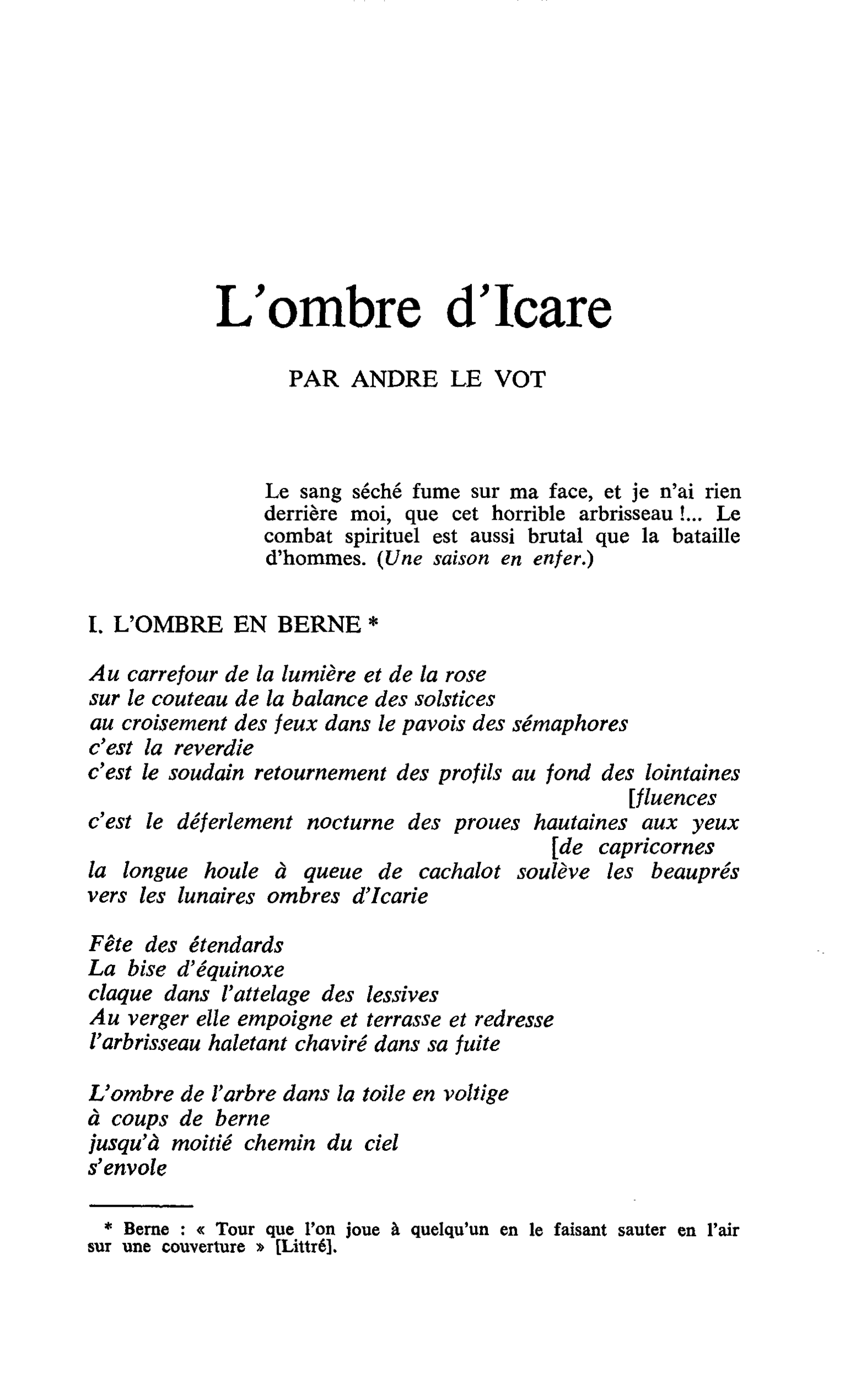 L'ombre d'Icare

PAR ANDRE LE VOT

Le sang séché fume sur ma face, et je n'ai rien derrière moi, que cet horrible arbrisseau !... Le combat spirituel est aussi brutal que la bataille d'hommes. (Une saison en enfer.)

I. L'OMBRE EN BERNE *

Au carrefour de la lumière et de la rose
sur le couteau de la balance des solstices
au croisement des feux dans le pavois des sémaphores
c'est la reverdie
c'est le soudain retournement des profils au fond des lointaines [fluences
c'est le déferlement nocturne des proues hautaines aux yeux [de capricornes
la longue houle à queue de cachalot soulève les beauprés
vers les lunaires ombres d'Icarie

Fête des étendards
La bise d'équinoxe
claque dans l'attelage des lessives
Au verger elle empoigne et terrasse et redresse
l'arbrisseau haletant chaviré dans sa fuite

L'ombre de l'arbre dans la toile en voltige
à coups de berne
jusqu'à moitié chemin du ciel
s'envole

* Berne : « Tour que l'on joue à quelqu'un en le faisant sauter en l'air sur une couverture » [Littré].